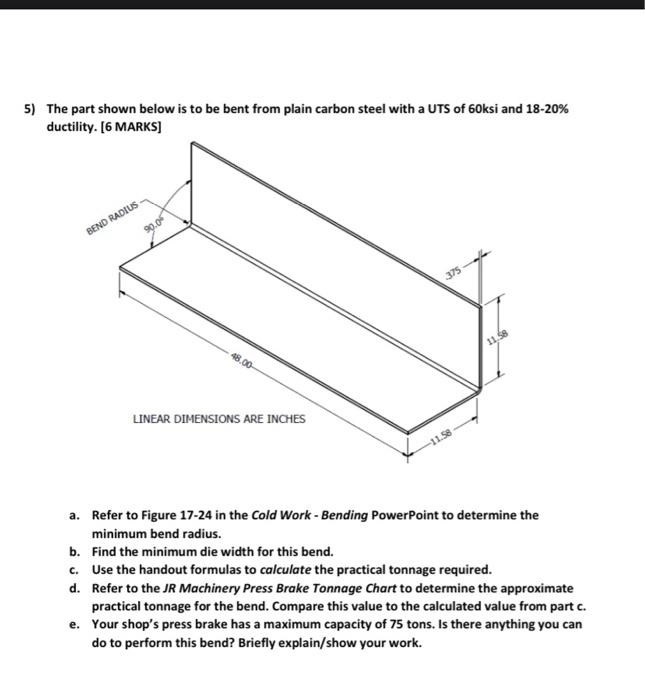 5) The part shown below is to be bent from plain carbon steel with a UTS of 60ksi and 18-20% ductility. [6 MARKS]

BEND RADIUS

90.0°

.375

11.58

48.00

LINEAR DIMENSIONS ARE INCHES

11.58

a. Refer to Figure 17-24 in the Cold Work - Bending PowerPoint to determine the minimum bend radius.

b. Find the minimum die width for this bend.

c. Use the handout formulas to calculate the practical tonnage required.

d. Refer to the JR Machinery Press Brake Tonnage Chart to determine the approximate practical tonnage for the bend. Compare this value to the calculated value from part c.

e. Your shop's press brake has a maximum capacity of 75 tons. Is there anything you can do to perform this bend? Briefly explain/show your work.